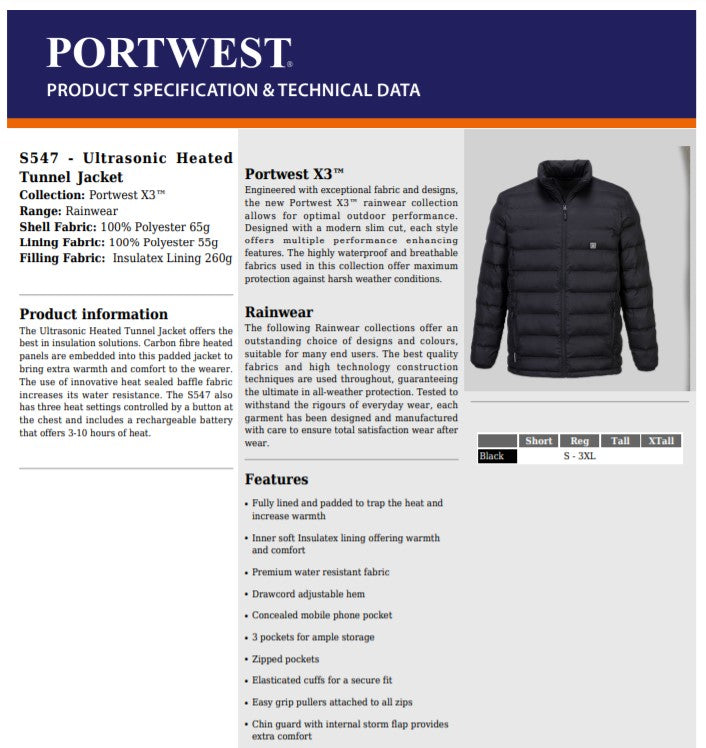 PORTWEST®
PRODUCT SPECIFICATION & TECHNICAL DATA

S547 - Ultrasonic Heated Tunnel Jacket
Collection: Portwest X3™
Range: Rainwear
Shell Fabric: 100% Polyester 65g
Lining Fabric: 100% Polyester 55g
Filling Fabric: Insulatex Lining 260g

Product information
The Ultrasonic Heated Tunnel Jacket offers the best in insulation solutions. Carbon fibre heated panels are embedded into this padded jacket to bring extra warmth and comfort to the wearer. The use of innovative heat sealed baffle fabric increases its water resistance. The S547 also has three heat settings controlled by a button at the chest and includes a rechargeable battery that offers 3-10 hours of heat.

Portwest X3™
Engineered with exceptional fabric and designs, the new Portwest X3™ rainwear collection allows for optimal outdoor performance. Designed with a modern slim cut, each style offers multiple performance enhancing features. The highly waterproof and breathable fabrics used in this collection offer maximum protection against harsh weather conditions.

Rainwear
The following Rainwear collections offer an outstanding choice of designs and colours, suitable for many end users. The best quality fabrics and high technology construction techniques are used throughout, guaranteeing the ultimate in all-weather protection. Tested to withstand the rigours of everyday wear, each garment has been designed and manufactured with care to ensure total satisfaction wear after wear.

Features
• Fully lined and padded to trap the heat and increase warmth
• Inner soft Insulatex lining offering warmth and comfort
• Premium water resistant fabric
• Drawcord adjustable hem
• Concealed mobile phone pocket
• 3 pockets for ample storage
• Zipped pockets
• Elasticated cuffs for a secure fit
• Easy grip pullers attached to all zips
• Chin guard with internal storm flap provides extra comfort

| | Short | Reg | Tall | XTall |
|---|---|---|---|---|
| Black | | S - 3XL | | |